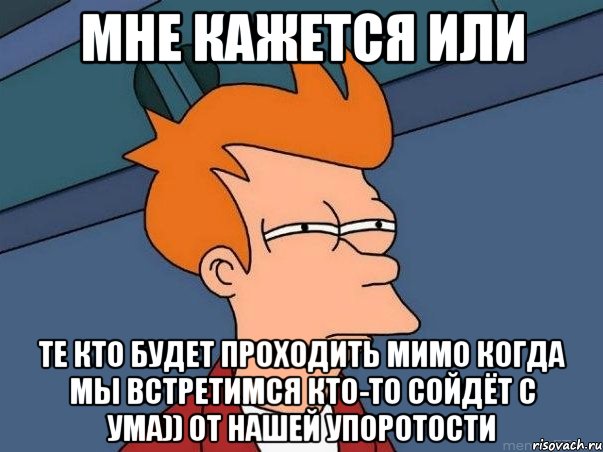 МНЕ КАЖЕТСЯ ИЛИ

ТЕ КТО БУДЕТ ПРОХОДИТЬ МИМО КОГДА МЫ ВСТРЕТИМСЯ КТО-ТО СОЙДЁТ С УМА)) ОТ НАШЕЙ УПОРОТОСТИ

risovach.ru